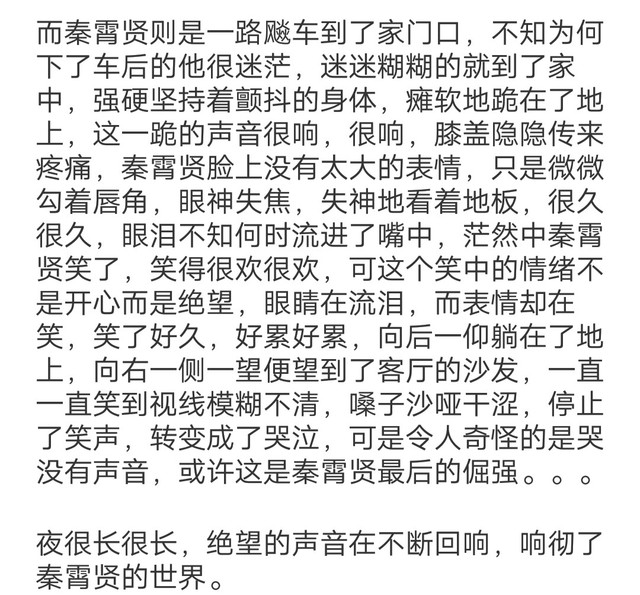 而秦霄贤则是一路飚车到了家门口，不知为何下了车后的他很迷茫，迷迷糊糊的就到了家中，强硬坚持着颤抖的身体，瘫软地跪在了地上，这一跪的声音很响，很响，膝盖隐隐传来疼痛，秦霄贤脸上没有太大的表情，只是微微勾着唇角，眼神失焦，失神地看着地板，很久很久，眼泪不知何时流进了嘴中，茫然中秦霄贤笑了，笑得很欢很欢，可这个笑中的情绪不是开心而是绝望，眼睛在流泪，而表情却在笑，笑了好久，好累好累，向后一仰躺在了地上，向右一侧一望便望到了客厅的沙发，一直一直笑到视线模糊不清，嗓子沙哑干涩，停止了笑声，转变成了哭泣，可是令人奇怪的是哭没有声音，或许这是秦霄贤最后的倔强。。。

夜很长很长，绝望的声音在不断回响，响彻了秦霄贤的世界。